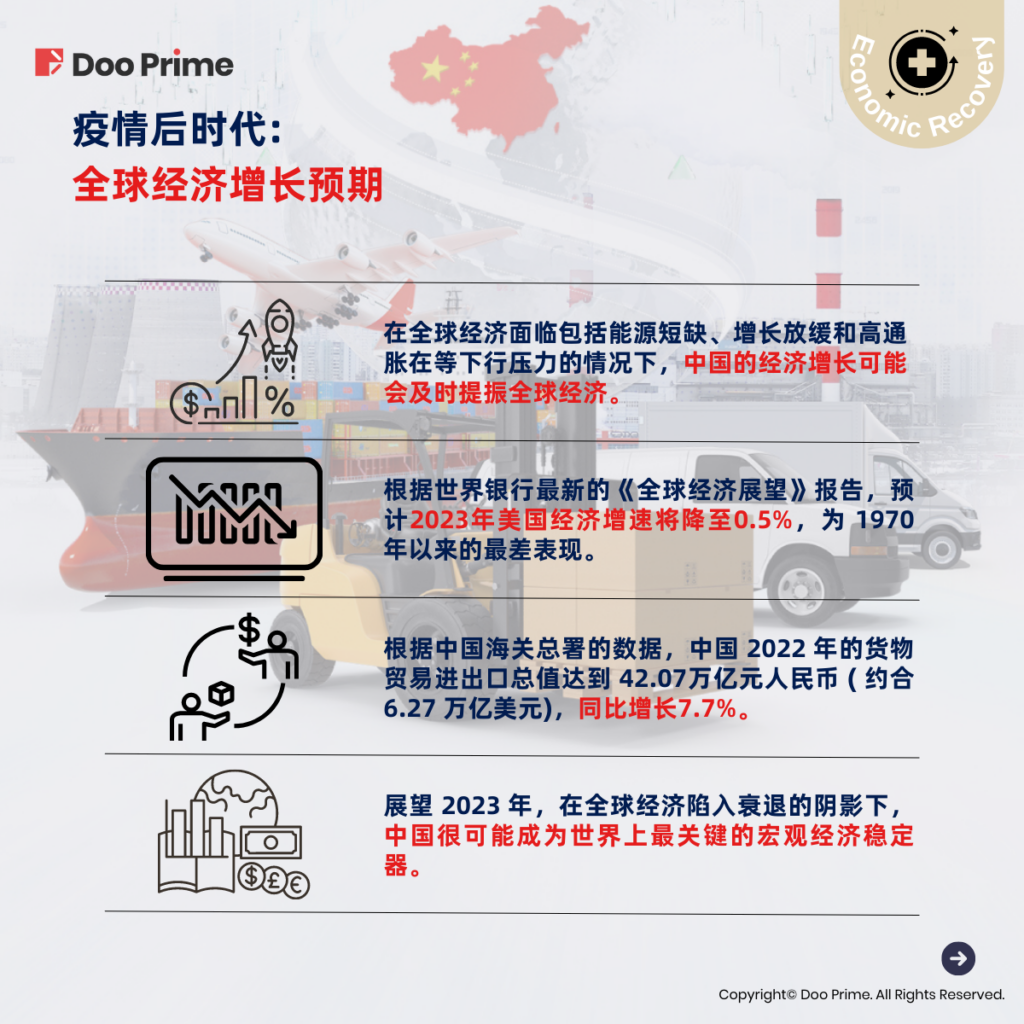 Doo Prime

Economic Recovery

疫情后时代：
全球经济增长预期

在全球经济面临包括能源短缺、增长放缓和高通胀在等下行压力的情况下，中国的经济增长可能会及时提振全球经济。

根据世界银行最新的《全球经济展望》报告，预计2023年美国经济增速将降至0.5%，为1970年以来的最差表现。

根据中国海关总署的数据，中国2022年的货物贸易进出口总值达到42.07万亿元人民币（约合6.27万亿美元)，同比增长7.7%。

展望2023年，在全球经济陷入衰退的阴影下，中国很可能成为世界上最关键的宏观经济稳定器。

Copyright© Doo Prime. All Rights Reserved.